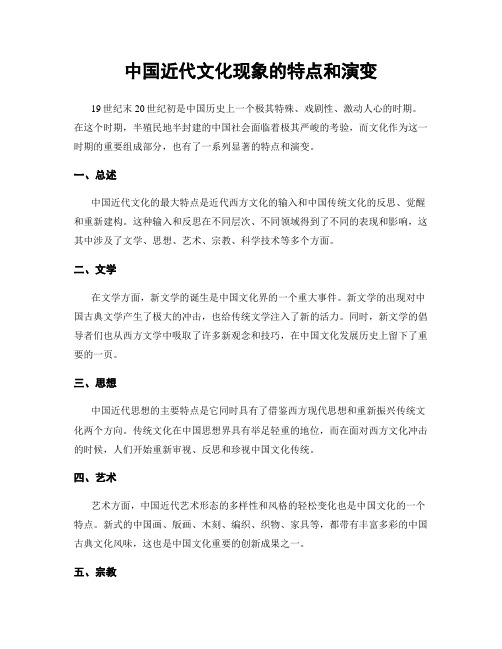 中国近代文化现象的特点和演变

19世纪末20世纪初是中国历史上一个极其特殊、戏剧性、激动人心的时期。在这个时期，半殖民地半封建的中国社会面临着极其严峻的考验，而文化作为这一时期的重要组成部分，也有了一系列显著的特点和演变。

一、总述

中国近代文化的最大特点是近代西方文化的输入和中国传统文化的反思、觉醒和重新建构。这种输入和反思在不同层次、不同领域得到了不同的表现和影响，这其中涉及了文学、思想、艺术、宗教、科学技术等多个方面。

二、文学

在文学方面，新文学的诞生是中国文化界的一个重大事件。新文学的出现对中国古典文学产生了极大的冲击，也给传统文学注入了新的活力。同时，新文学的倡导者们也从西方文学中吸取了许多新观念和技巧，在中国文化发展历史上留下了重要的一页。

三、思想

中国近代思想的主要特点是它同时具有了借鉴西方现代思想和重新振兴传统文化两个方向。传统文化在中国思想界具有举足轻重的地位，而在面对西方文化冲击的时候，人们开始重新审视、反思和珍视中国文化传统。

四、艺术

艺术方面，中国近代艺术形态的多样性和风格的轻松变化也是中国文化的一个特点。新式的中国画、版画、木刻、编织、织物、家具等，都带有丰富多彩的中国古典文化风味，这也是中国文化重要的创新成果之一。

五、宗教